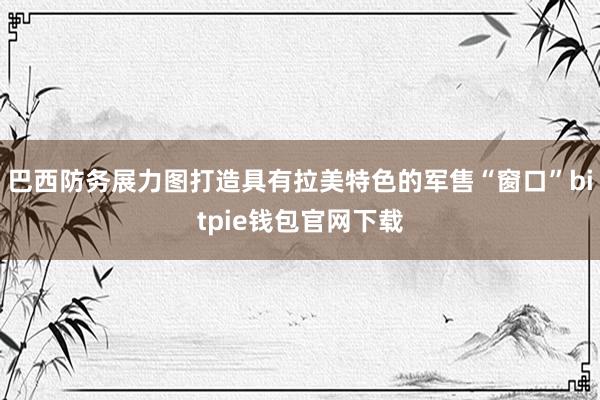 巴西防务展力图打造具有拉美特色的军售“窗口”bitpie钱包官网下载